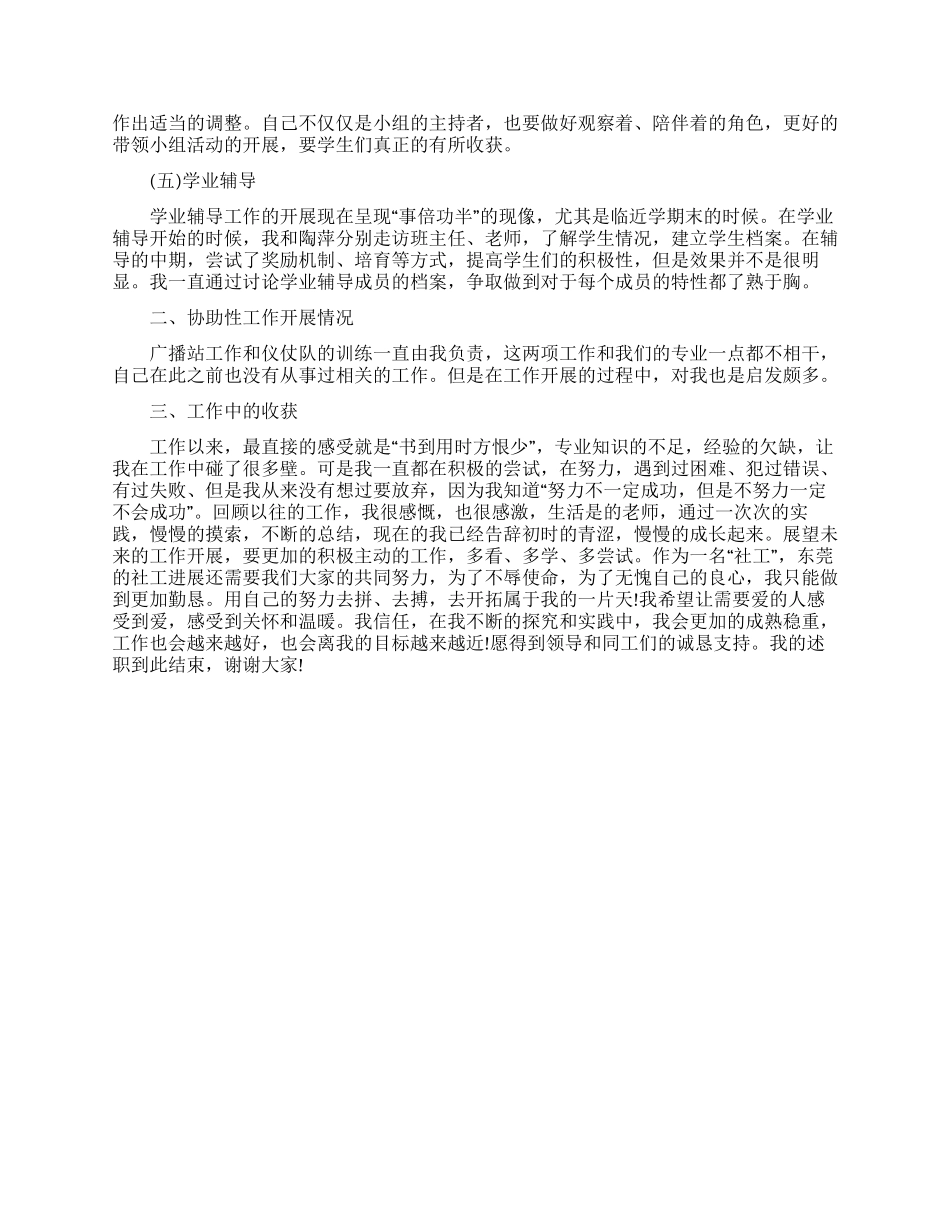 作出适当的调整。自己不仅仅是小组的主持者，也要做好观察着、陪伴着的角色，更好的带领小组活动的开展，要学生们真正的有所收获。

(五)学业辅导

学业辅导工作的开展现在呈现“事倍功半”的现像，尤其是临近学期末的时候。在学业辅导开始的时候，我和陶萍分别走访班主任、老师，了解学生情况，建立学生档案。在辅导的中期，尝试了奖励机制、培育等方式，提高学生们的积极性，但是效果并不是很明显。我一直通过讨论学业辅导成员的档案，争取做到对于每个成员的特性都了熟于胸。

二、协助性工作开展情况

广播站工作和仪仗队的训练一直由我负责，这两项工作和我们的专业一点都不相干，自己在此之前也没有从事过相关的工作。但是在工作开展的过程中，对我也是启发颇多。

三、工作中的收获

工作以来，最直接的感受就是“书到用时方恨少”，专业知识的不足，经验的欠缺，让我在工作中碰了很多壁。可是我一直都在积极的尝试，在努力，遇到过困难、犯过错误、有过失败、但是我从来没有想过要放弃，因为我知道“努力不一定成功，但是不努力一定不会成功”。回顾以往的工作，我很感慨，也很感激，生活是的老师，通过一次次的实践，慢慢的摸索，不断的总结，现在的我已经告辞初时的青涩，慢慢的成长起来。展望未来的工作开展，要更加的积极主动的工作，多看、多学、多尝试。作为一名“社工”，东莞的社工进展还需要我们大家的共同努力，为了不辱使命，为了无愧自己的良心，我只能做到更加勤恳。用自己的努力去拼、去搏，去开拓属于我的一片天!我希望让需要爱的人感受到爱，感受到关怀和温暖。我信任，在我不断的探究和实践中，我会更加的成熟稳重，工作也会越来越好，也会离我的目标越来越近!愿得到领导和同工们的诚恳支持。我的述职到此结束，谢谢大家!